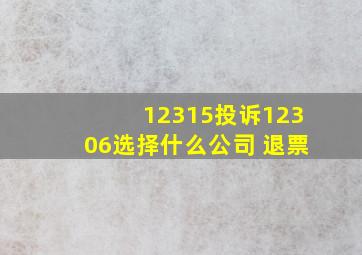 12315投诉12306选择什么公司 退票